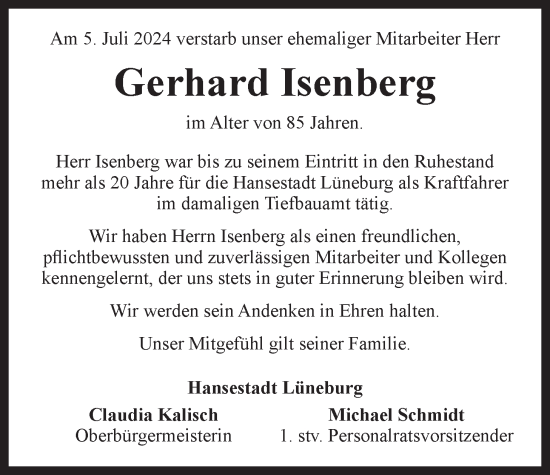 Am 5. Juli 2024 verstarb unser ehemaliger Mitarbeiter Herr

Gerhard Isenberg

im Alter von 85 Jahren.

Herr Isenberg war bis zu seinem Eintritt in den Ruhestand mehr als 20 Jahre für die Hansestadt Lüneburg als Kraftfahrer im damaligen Tiefbauamt tätig.

Wir haben Herrn Isenberg als einen freundlichen, pflichtbewussten und zuverlässigen Mitarbeiter und Kollegen kennengelernt, der uns stets in guter Erinnerung bleiben wird.

Wir werden sein Andenken in Ehren halten.

Unser Mitgefühl gilt seiner Familie.

Hansestadt Lüneburg

Claudia Kalisch
Oberbürgermeisterin

Michael Schmidt
1. stv. Personalratsvorsitzender